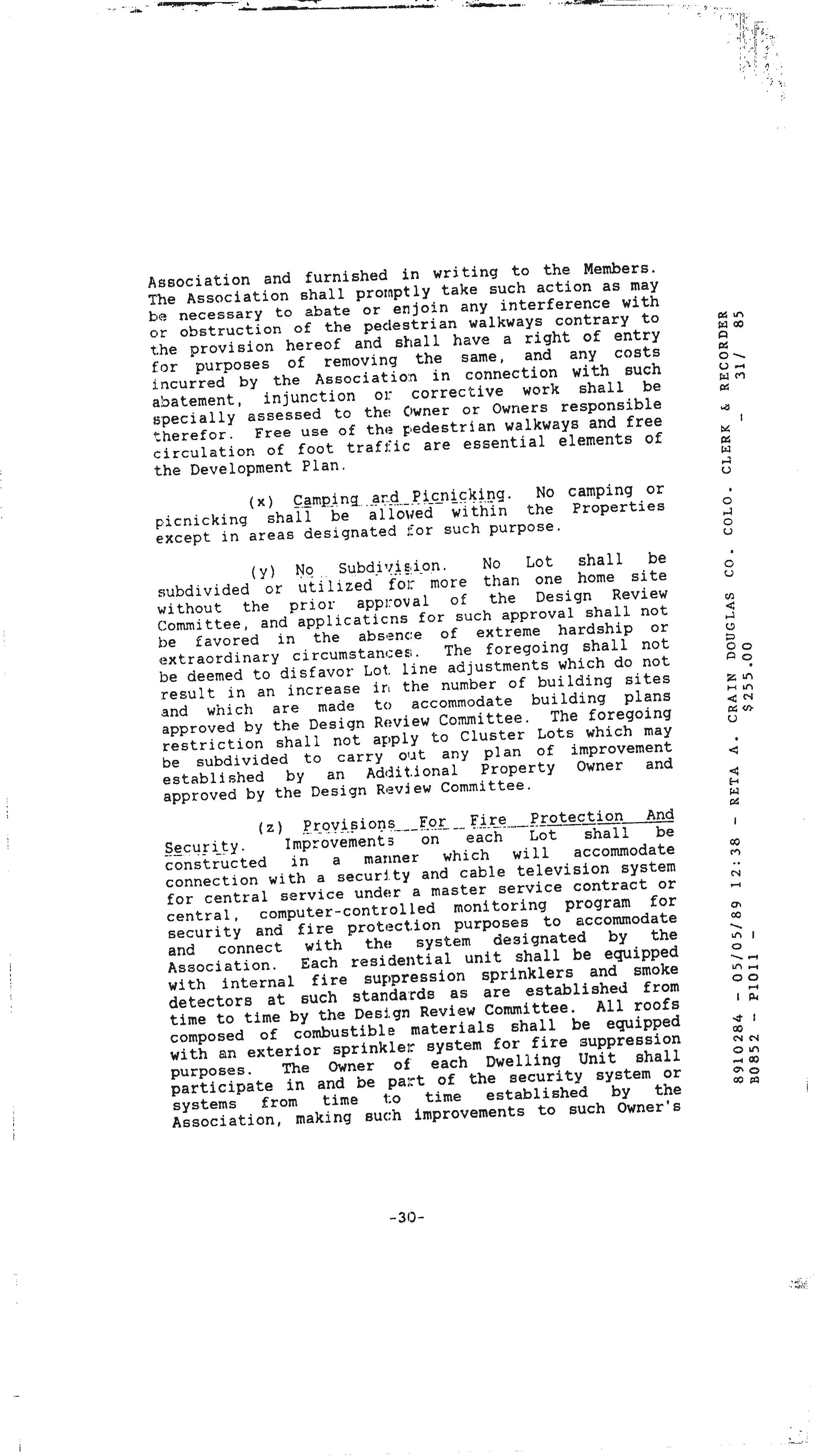 Association and furnished in writing to the Members. The Association shall promptly take such action as may be necessary to abate or enjoin any interference with or obstruction of the pedestrian walkways contrary to the provision hereof and shall have a right of entry for purposes of removing the same, and any costs incurred by the Association in connection with such abatement, injunction or corrective work shall be specially assessed to the Owner or Owners responsible therefor. Free use of the pedestrian walkways and free circulation of foot traffic are essential elements of the Development Plan.

(x) Camping and Picnicking. No camping or picnicking shall be allowed within the Properties except in areas designated for such purpose.

(y) No Subdivision. No Lot shall be subdivided or utilized for more than one home site without the prior approval of the Design Review Committee, and applications for such approval shall not be favored in the absence of extreme hardship or extraordinary circumstances. The foregoing shall not be deemed to disfavor Lot line adjustments which do not result in an increase in the number of building sites and which are made to accommodate building plans approved by the Design Review Committee. The foregoing restriction shall not apply to Cluster Lots which may be subdivided to carry out any plan of improvement established by an Additional Property Owner and approved by the Design Review Committee.

(z) Provisions For Fire Protection And Security. Improvements on each Lot shall be constructed in a manner which will accommodate connection with a security and cable television system for central service under a master service contract or central, computer-controlled monitoring program for security and fire protection purposes to accommodate and connect with the system designated by the Association. Each residential unit shall be equipped with internal fire suppression sprinklers and smoke detectors at such standards as are established from time to time by the Design Review Committee. All roofs composed of combustible materials shall be equipped with an exterior sprinkler system for fire suppression purposes. The Owner of each Dwelling Unit shall participate in and be part of the security system or systems from time to time established by the Association, making such improvements to such Owner's

-30-

8910284 - 05/05/89 12:38 - RETA A. CRAIN DOUGLAS CO. COLO. CLERK & RECORDER
B0852 - P1011 - $255.00 - 31/ 85